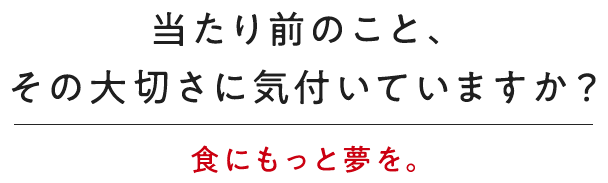 当たり前のこと、
その大切さに気付いていますか？

食にもっと夢を。